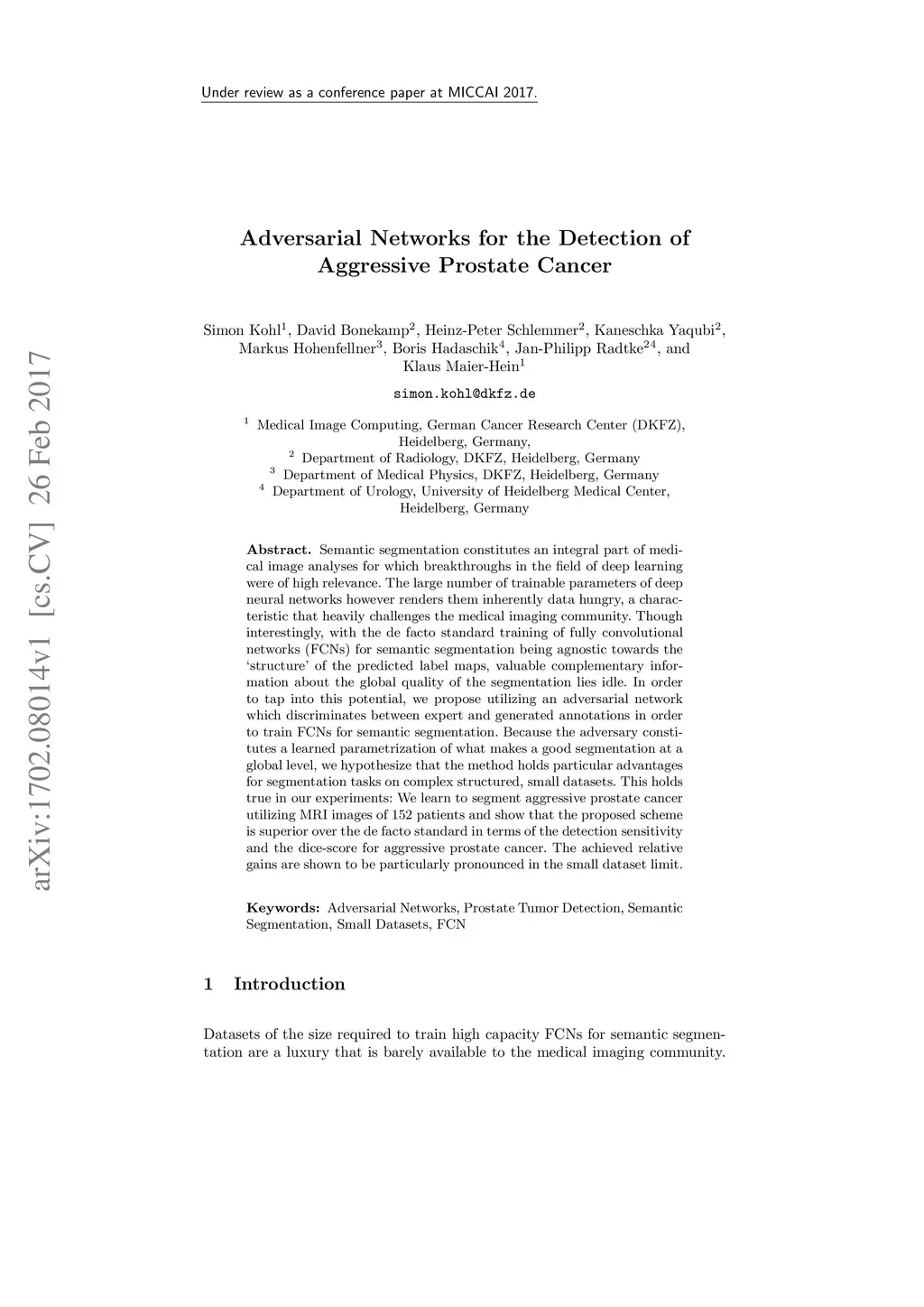 Under review as a conference paper at MICCAI 2017.

arXiv:1702.08014v1 [cs.CV] 26 Feb 2017

Adversarial Networks for the Detection of Aggressive Prostate Cancer

Simon Kohl$^1$, David Bonekamp$^2$, Heinz-Peter Schlemmer$^2$, Kaneschka Yaqubi$^2$, Markus Hohenfellner$^3$, Boris Hadaschik$^4$, Jan-Philipp Radtke$^{24}$, and Klaus Maier-Hein$^1$

simon.kohl@dkfz.de

$^1$ Medical Image Computing, German Cancer Research Center (DKFZ), Heidelberg, Germany,
$^2$ Department of Radiology, DKFZ, Heidelberg, Germany
$^3$ Department of Medical Physics, DKFZ, Heidelberg, Germany
$^4$ Department of Urology, University of Heidelberg Medical Center, Heidelberg, Germany

Abstract. Semantic segmentation constitutes an integral part of medical image analyses for which breakthroughs in the field of deep learning were of high relevance. The large number of trainable parameters of deep neural networks however renders them inherently data hungry, a characteristic that heavily challenges the medical imaging community. Though interestingly, with the de facto standard training of fully convolutional networks (FCNs) for semantic segmentation being agnostic towards the 'structure' of the predicted label maps, valuable complementary information about the global quality of the segmentation lies idle. In order to tap into this potential, we propose utilizing an adversarial network which discriminates between expert and generated annotations in order to train FCNs for semantic segmentation. Because the adversary constitutes a learned parametrization of what makes a good segmentation at a global level, we hypothesize that the method holds particular advantages for segmentation tasks on complex structured, small datasets. This holds true in our experiments: We learn to segment aggressive prostate cancer utilizing MRI images of 152 patients and show that the proposed scheme is superior over the de facto standard in terms of the detection sensitivity and the dice-score for aggressive prostate cancer. The achieved relative gains are shown to be particularly pronounced in the small dataset limit.

Keywords: Adversarial Networks, Prostate Tumor Detection, Semantic Segmentation, Small Datasets, FCN

1 Introduction

Datasets of the size required to train high capacity FCNs for semantic segmentation are a luxury that is barely available to the medical imaging community.